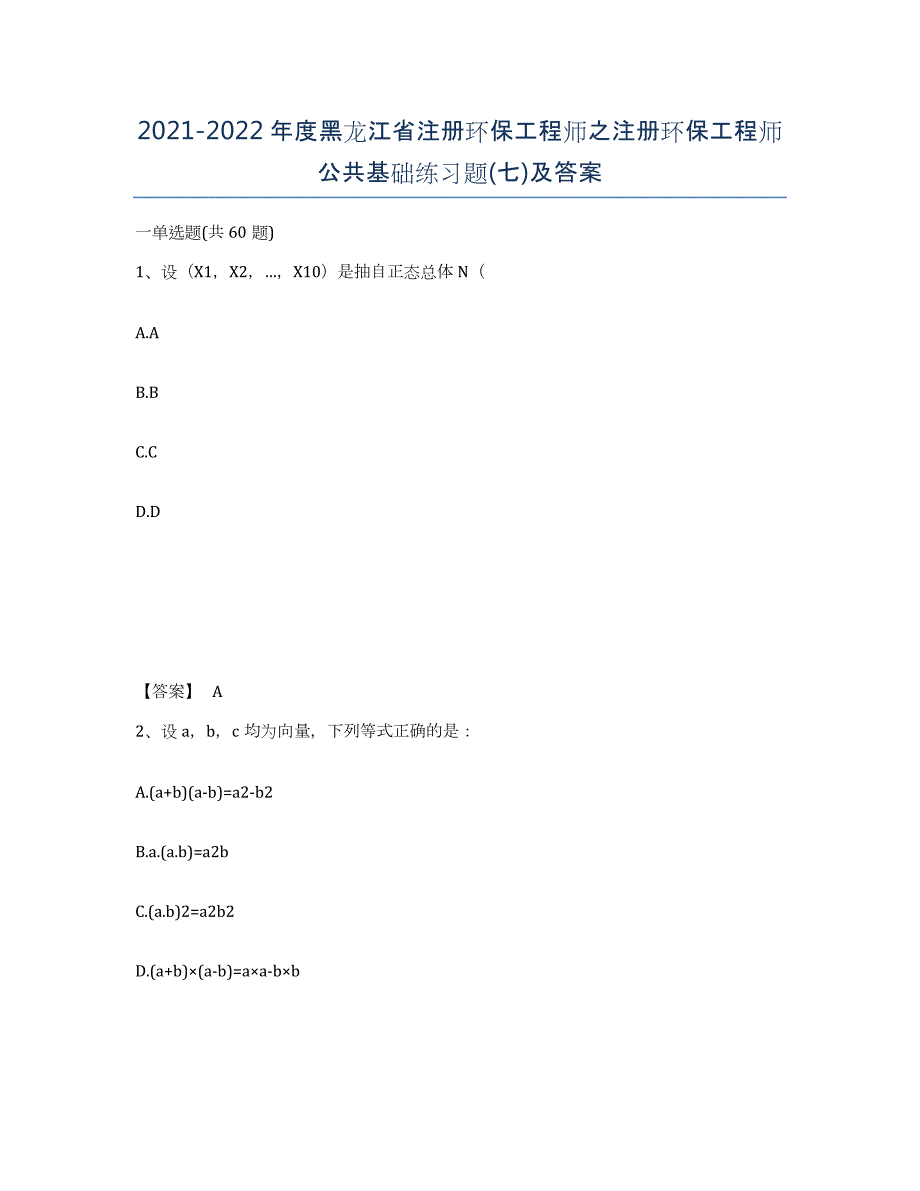 2021-2022年度黑龙江省注册环保工程师之注册环保工程师公共基础练习题(七)及答案

一单选题(共60题)

1、设（X1，X2，...，X10）是抽自正态总体N（

A.A

B.B

C.C

D.D

【答案】 A

2、设a，b，c均为向量，下列等式正确的是：

A.(a+b)(a-b)=a2-b2

B.a.(a.b)=a2b

C.(a.b)2=a2b2

D.(a+b)×(a-b)=a×a-b×b